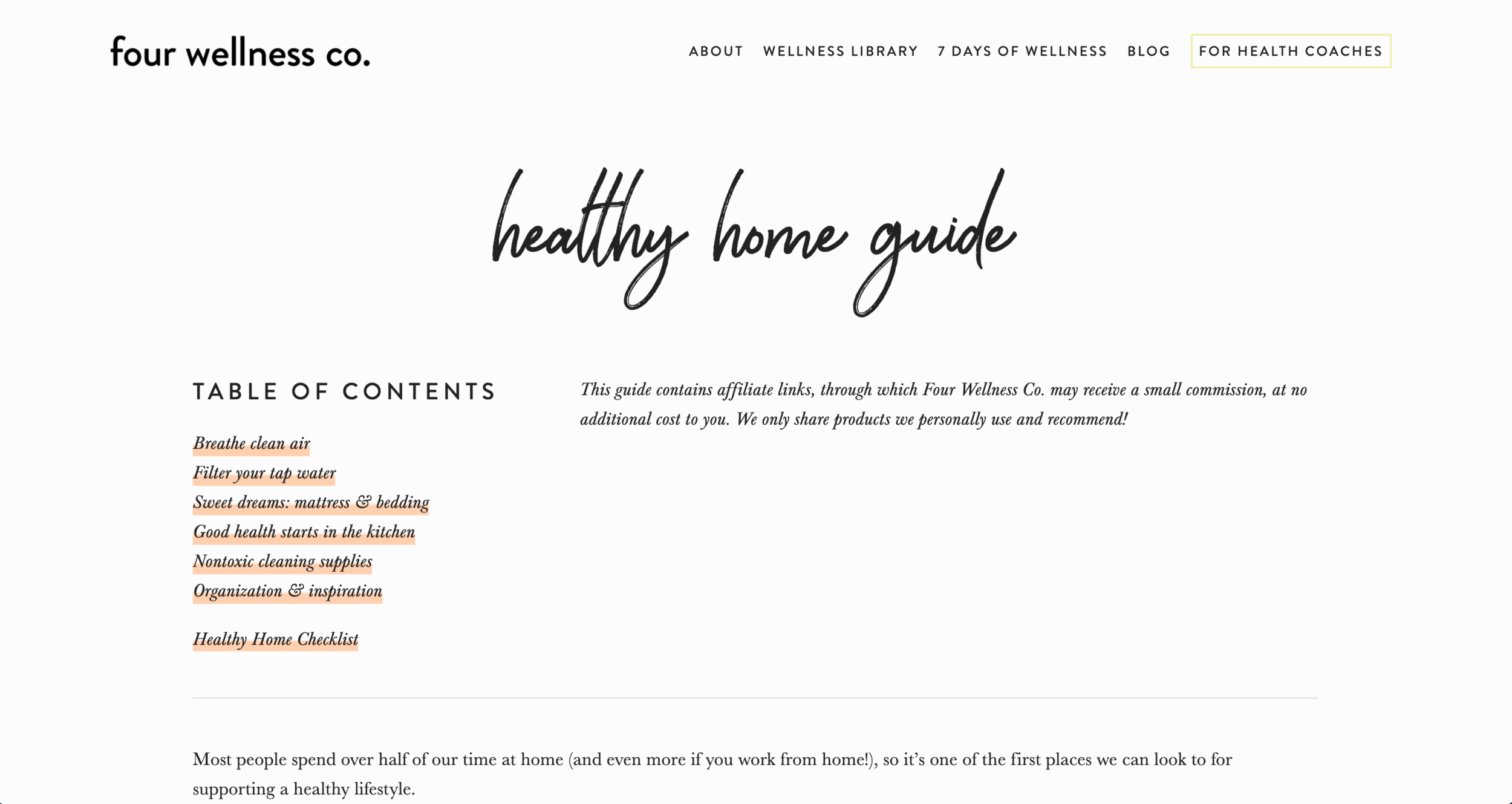 four wellness co.

ABOUT WELLNESS LIBRARY 7 DAYS OF WELLNESS BLOG FOR HEALTH COACHES

healthy home guide

TABLE OF CONTENTS

Breathe clean air
Filter your tap water
Sweet dreams: mattress & bedding
Good health starts in the kitchen
Nontoxic cleaning supplies
Organization & inspiration

Healthy Home Checklist

This guide contains affiliate links, through which Four Wellness Co. may receive a small commission, at no additional cost to you. We only share products we personally use and recommend!

Most people spend over half of our time at home (and even more if you work from home!), so it's one of the first places we can look to for supporting a healthy lifestyle.